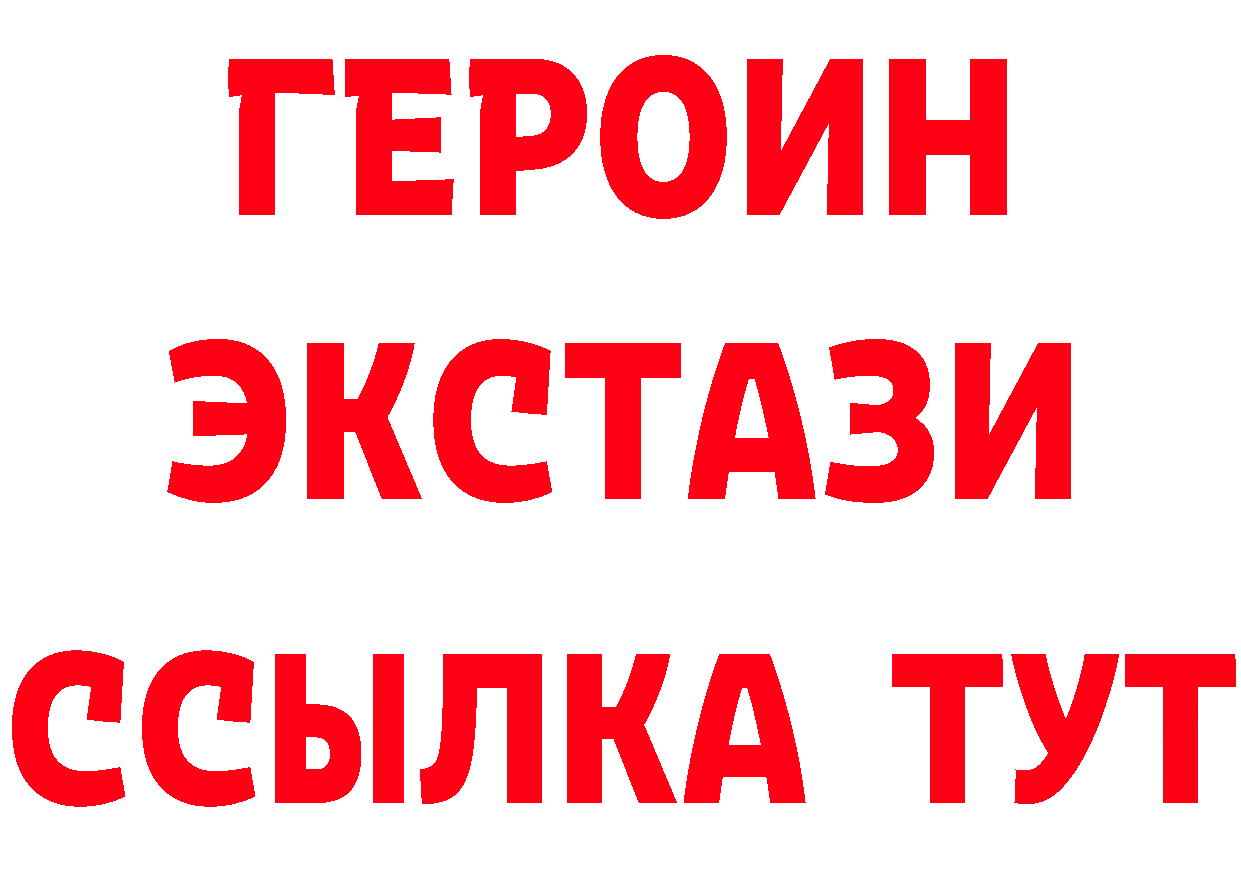 ГЕРОИН
ЭКСТАЗИ
ССЫЛКА ТУТ